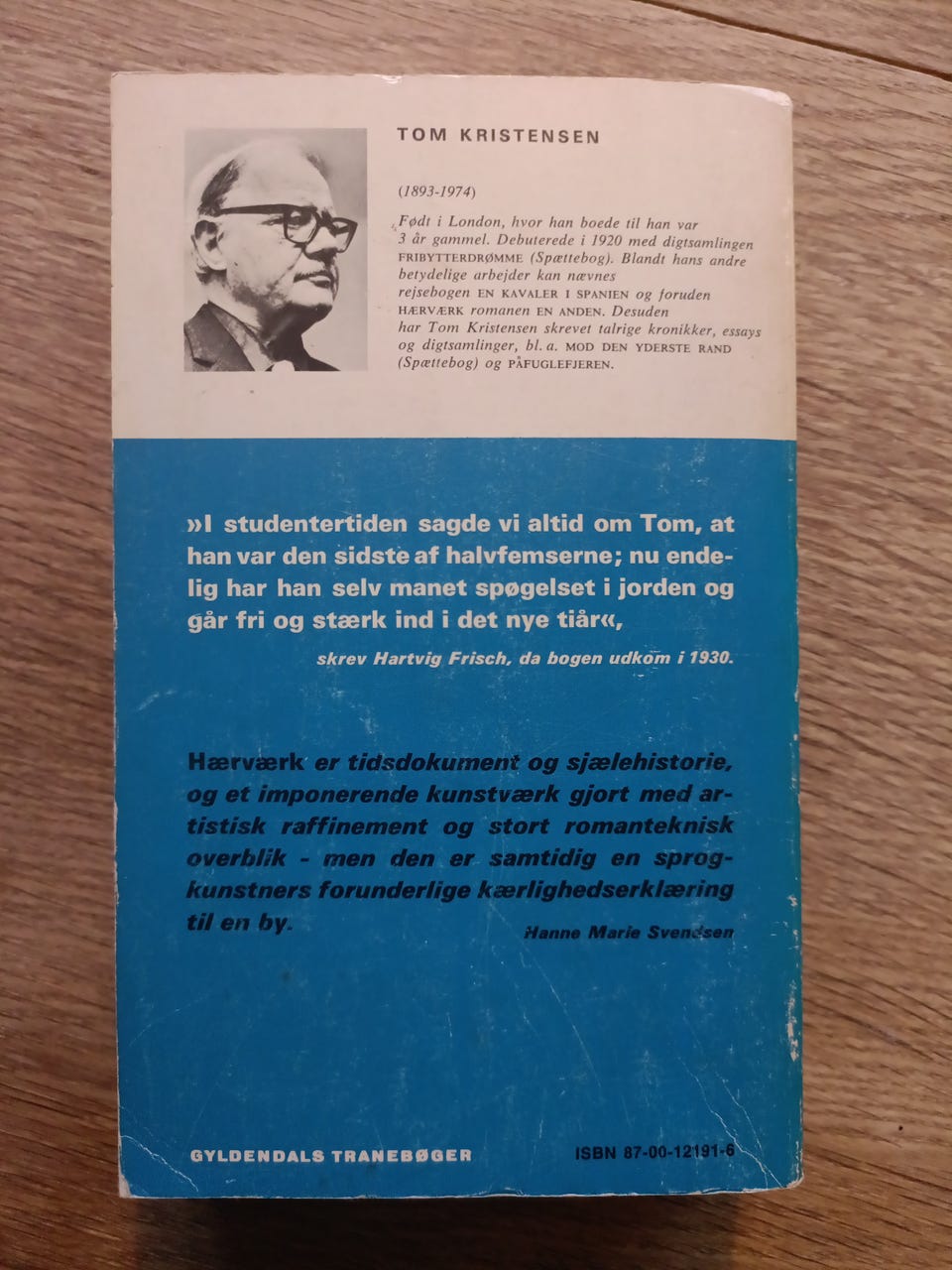 TOM KRISTENSEN

(1893-1974)

Født i London, hvor han boede til han var 3 år gammel. Debuterede i 1920 med digtsamlingen FRIBYTTERDRØMME (Spættebog). Blandt hans andre betydelige arbejder kan nævnes rejsebogen EN KAVALER I SPANIEN og foruden HÆRVÆRK romanen EN ANDEN. Desuden har Tom Kristensen skrevet talrige kronikker, essays og digtsamlinger, bl. a. MOD DEN YDERSTE RAND (Spættebog) og PÅFUGLEFJEREN.

»I studentertiden sagde vi altid om Tom, at han var den sidste af halvfemserne; nu endelig har han selv manet spøgelset i jorden og går fri og stærk ind i det nye tiår«,

skrev Hartvig Frisch, da bogen udkom i 1930.

Hærværk er tidsdokument og sjælehistorie, og et imponerende kunstværk gjort med artistisk raffinement og stort romanteknisk overblik - men den er samtidig en sprogkunstners forunderlige kærlighedserklæring til en by.

Hanne Marie Svendsen

GYLDENDALS TRANEBØGER

ISBN 87-00-12191-6